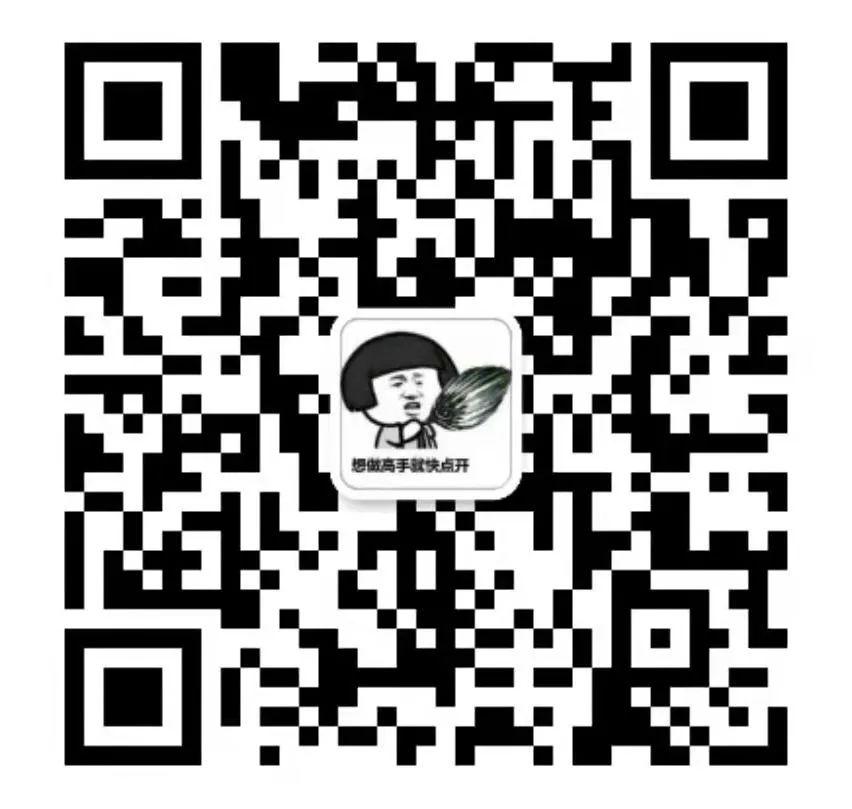 想做高手就快点开